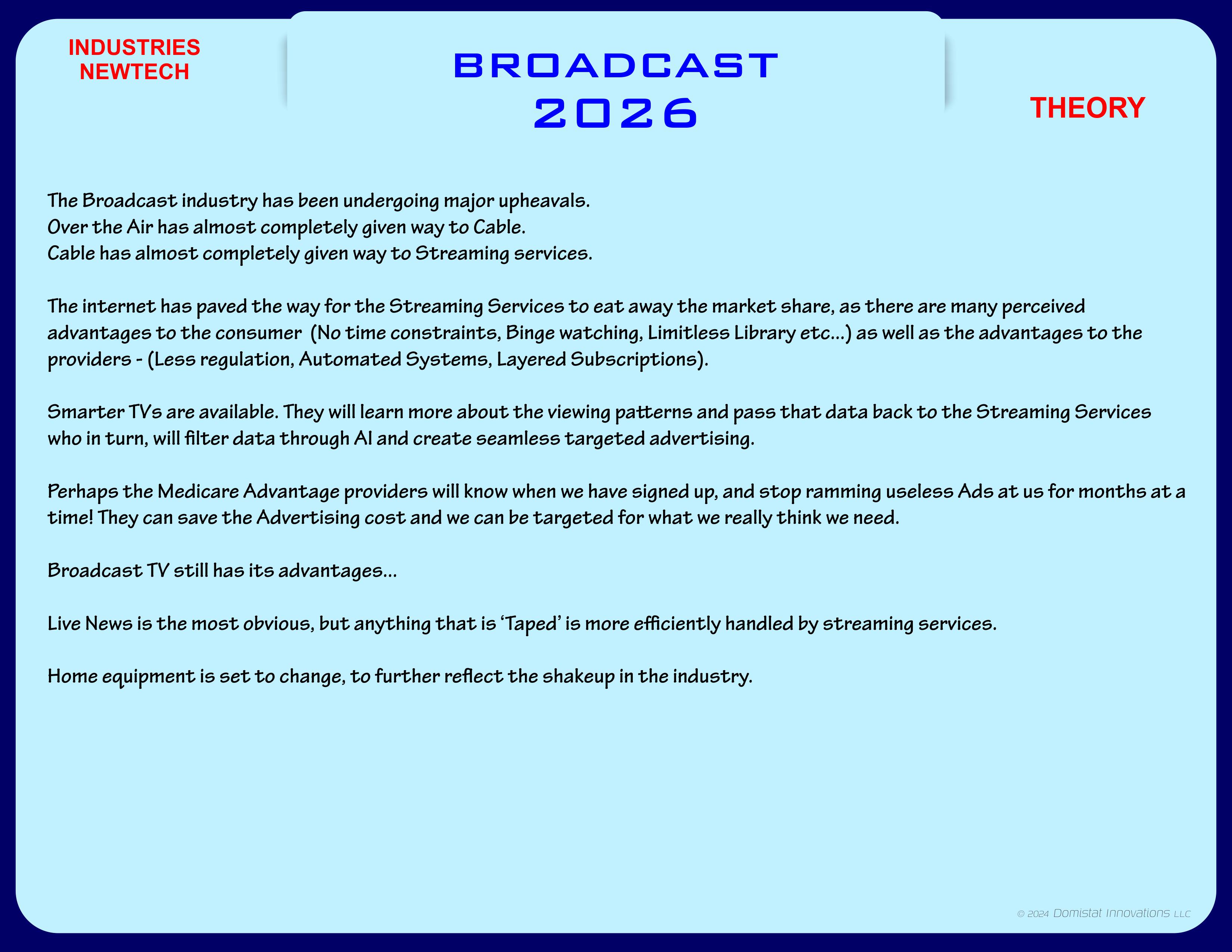 INDUSTRIES
NEWTECH

BROADCAST
2026

THEORY

The Broadcast industry has been undergoing major upheavals.
Over the Air has almost completely given way to Cable.
Cable has almost completely given way to Streaming services.

The internet has paved the way for the Streaming Services to eat away the market share, as there are many perceived advantages to the consumer (No time constraints, Binge watching, Limitless Library etc...) as well as the advantages to the providers - (Less regulation, Automated Systems, Layered Subscriptions).

Smarter TVs are available. They will learn more about the viewing patterns and pass that data back to the Streaming Services who in turn, will filter data through AI and create seamless targeted advertising.

Perhaps the Medicare Advantage providers will know when we have signed up, and stop ramming useless Ads at us for months at a time! They can save the Advertising cost and we can be targeted for what we really think we need.

Broadcast TV still has its advantages...

Live News is the most obvious, but anything that is 'Taped' is more efficiently handled by streaming services.

Home equipment is set to change, to further reflect the shakeup in the industry.

© 2024 Domistat Innovations LLC